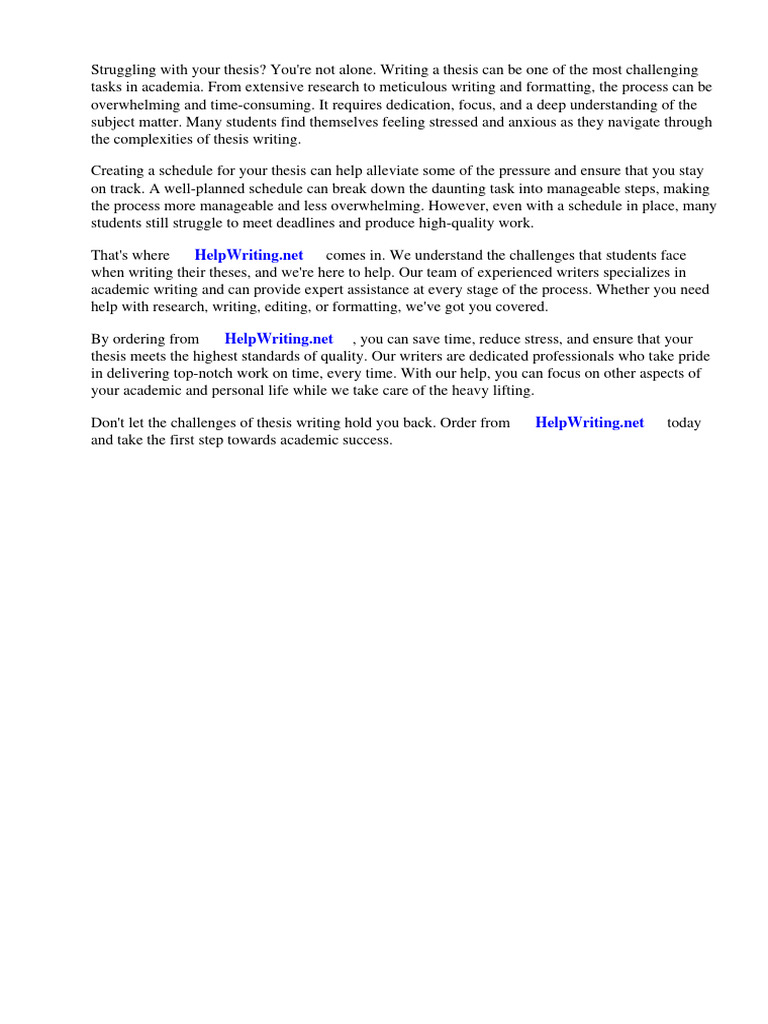 Struggling with your thesis? You're not alone. Writing a thesis can be one of the most challenging tasks in academia. From extensive research to meticulous writing and formatting, the process can be overwhelming and time-consuming. It requires dedication, focus, and a deep understanding of the subject matter. Many students find themselves feeling stressed and anxious as they navigate through the complexities of thesis writing.

Creating a schedule for your thesis can help alleviate some of the pressure and ensure that you stay on track. A well-planned schedule can break down the daunting task into manageable steps, making the process more manageable and less overwhelming. However, even with a schedule in place, many students still struggle to meet deadlines and produce high-quality work.

That's where HelpWriting.net comes in. We understand the challenges that students face when writing their theses, and we're here to help. Our team of experienced writers specializes in academic writing and can provide expert assistance at every stage of the process. Whether you need help with research, writing, editing, or formatting, we've got you covered.

By ordering from HelpWriting.net , you can save time, reduce stress, and ensure that your thesis meets the highest standards of quality. Our writers are dedicated professionals who take pride in delivering top-notch work on time, every time. With our help, you can focus on other aspects of your academic and personal life while we take care of the heavy lifting.

Don't let the challenges of thesis writing hold you back. Order from HelpWriting.net today and take the first step towards academic success.